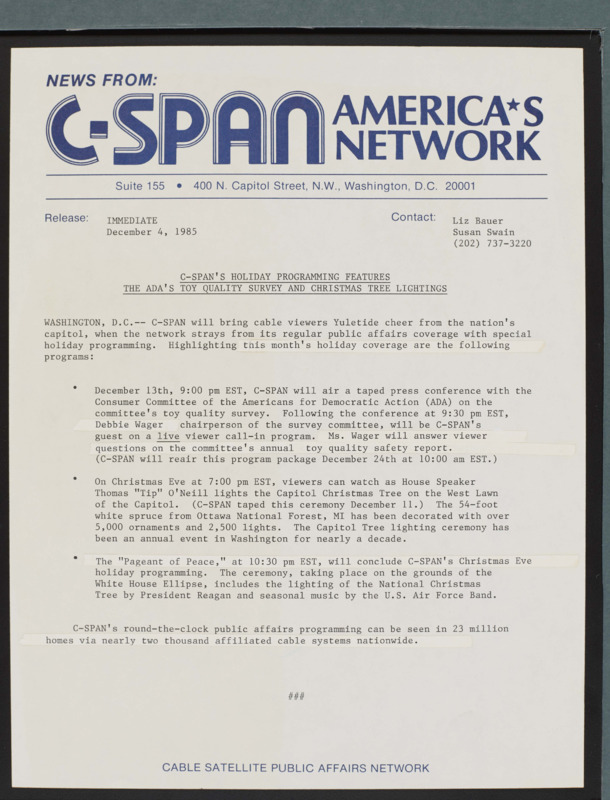 NEWS FROM:
C-SPAN AMERICA★S NETWORK

Suite 155 • 400 N. Capitol Street, N.W., Washington, D.C. 20001

Release: IMMEDIATE
December 4, 1985

Contact: Liz Bauer
Susan Swain
(202) 737-3220

C-SPAN'S HOLIDAY PROGRAMMING FEATURES
THE ADA'S TOY QUALITY SURVEY AND CHRISTMAS TREE LIGHTINGS

WASHINGTON, D.C.-- C-SPAN will bring cable viewers Yuletide cheer from the nation's capitol, when the network strays from its regular public affairs coverage with special holiday programming. Highlighting this month's holiday coverage are the following programs:

• December 13th, 9:00 pm EST, C-SPAN will air a taped press conference with the Consumer Committee of the Americans for Democratic Action (ADA) on the committee's toy quality survey. Following the conference at 9:30 pm EST, Debbie Wager chairperson of the survey committee, will be C-SPAN's guest on a live viewer call-in program. Ms. Wager will answer viewer questions on the committee's annual toy quality safety report. (C-SPAN will reair this program package December 24th at 10:00 am EST.)

• On Christmas Eve at 7:00 pm EST, viewers can watch as House Speaker Thomas "Tip" O'Neill lights the Capitol Christmas Tree on the West Lawn of the Capitol. (C-SPAN taped this ceremony December 11.) The 54-foot white spruce from Ottawa National Forest, MI has been decorated with over 5,000 ornaments and 2,500 lights. The Capitol Tree lighting ceremony has been an annual event in Washington for nearly a decade.

• The "Pageant of Peace," at 10:30 pm EST, will conclude C-SPAN's Christmas Eve holiday programming. The ceremony, taking place on the grounds of the White House Ellipse, includes the lighting of the National Christmas Tree by President Reagan and seasonal music by the U.S. Air Force Band.

C-SPAN's round-the-clock public affairs programming can be seen in 23 million homes via nearly two thousand affiliated cable systems nationwide.

###

CABLE SATELLITE PUBLIC AFFAIRS NETWORK